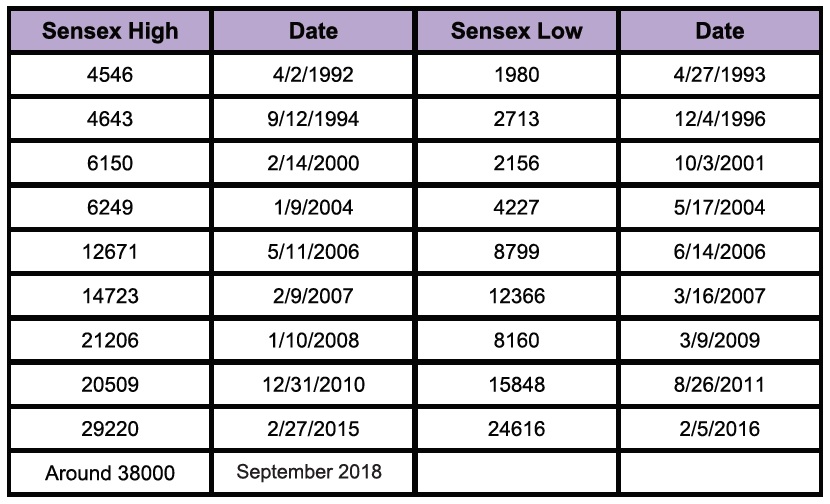 | Sensex High | Date | Sensex Low | Date |
|---|---|---|---|
| 4546 | 4/2/1992 | 1980 | 4/27/1993 |
| 4643 | 9/12/1994 | 2713 | 12/4/1996 |
| 6150 | 2/14/2000 | 2156 | 10/3/2001 |
| 6249 | 1/9/2004 | 4227 | 5/17/2004 |
| 12671 | 5/11/2006 | 8799 | 6/14/2006 |
| 14723 | 2/9/2007 | 12366 | 3/16/2007 |
| 21206 | 1/10/2008 | 8160 | 3/9/2009 |
| 20509 | 12/31/2010 | 15848 | 8/26/2011 |
| 29220 | 2/27/2015 | 24616 | 2/5/2016 |
| Around 38000 | September 2018 | | |